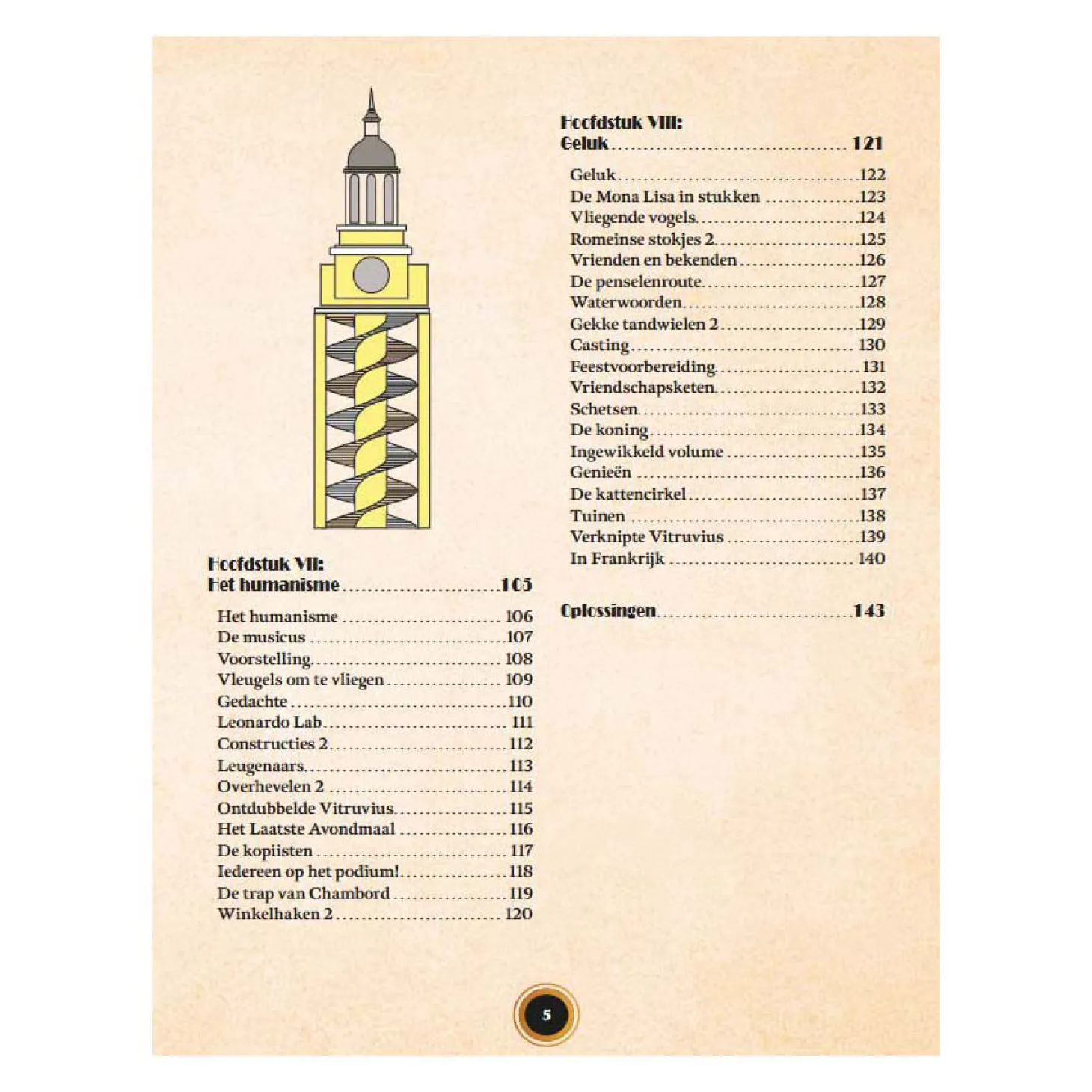 Hoofdstuk VII:
Het humanisme ........................ 105

Het humanisme ........................ 106
De musicus ........................ 107
Voorstelling ........................ 108
Vleugels om te vliegen ........................ 109
Gedachte ........................ 110
Leonardo Lab ........................ 111
Constructies 2 ........................ 112
Leugenaars ........................ 113
Overhevelen 2 ........................ 114
Ontdubbelde Vitruvius ........................ 115
Het Laatste Avondmaal ........................ 116
De kopiisten ........................ 117
Iedereen op het podium! ........................ 118
De trap van Chambord ........................ 119
Winkelhaken 2 ........................ 120

Hoofdstuk VIII:
Geluk ........................ 121

Geluk ........................ 122
De Mona Lisa in stukken ........................ 123
Vliegende vogels ........................ 124
Romeinse stokjes 2 ........................ 125
Vrienden en bekenden ........................ 126
De penselenroute ........................ 127
Waterwoorden ........................ 128
Gekke tandwielen 2 ........................ 129
Casting ........................ 130
Feestvoorbereiding ........................ 131
Vriendschapsketen ........................ 132
Schetsen ........................ 133
De koning ........................ 134
Ingewikkeld volume ........................ 135
Genieën ........................ 136
De kattencirkel ........................ 137
Tuinen ........................ 138
Verknipte Vitruvius ........................ 139
In Frankrijk ........................ 140

Oplossingen ........................ 143

5